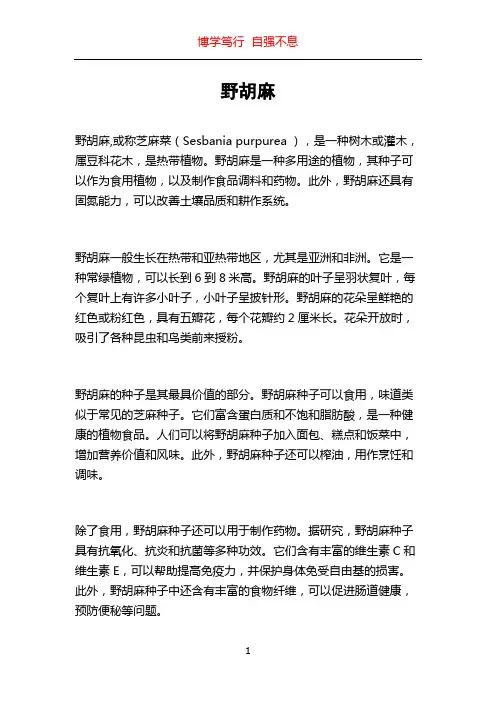 博学笃行 自强不息

野胡麻

野胡麻,或称芝麻菜（Sesbania purpurea ），是一种树木或灌木，属豆科花木，是热带植物。野胡麻是一种多用途的植物，其种子可以作为食用植物，以及制作食品调料和药物。此外，野胡麻还具有固氮能力，可以改善土壤品质和耕作系统。

野胡麻一般生长在热带和亚热带地区，尤其是亚洲和非洲。它是一种常绿植物，可以长到 6 到 8 米高。野胡麻的叶子呈羽状复叶，每个复叶上有许多小叶子，小叶子呈披针形。野胡麻的花朵呈鲜艳的红色或粉红色，具有五瓣花，每个花瓣约 2 厘米长。花朵开放时，吸引了各种昆虫和鸟类前来授粉。

野胡麻的种子是其最具价值的部分。野胡麻种子可以食用，味道类似于常见的芝麻种子。它们富含蛋白质和不饱和脂肪酸，是一种健康的植物食品。人们可以将野胡麻种子加入面包、糕点和饭菜中，增加营养价值和风味。此外，野胡麻种子还可以榨油，用作烹饪和调味。

除了食用，野胡麻种子还可以用于制作药物。据研究，野胡麻种子具有抗氧化、抗炎和抗菌等多种功效。它们含有丰富的维生素 C 和维生素 E，可以帮助提高免疫力，并保护身体免受自由基的损害。此外，野胡麻种子中还含有丰富的食物纤维，可以促进肠道健康，预防便秘等问题。

1